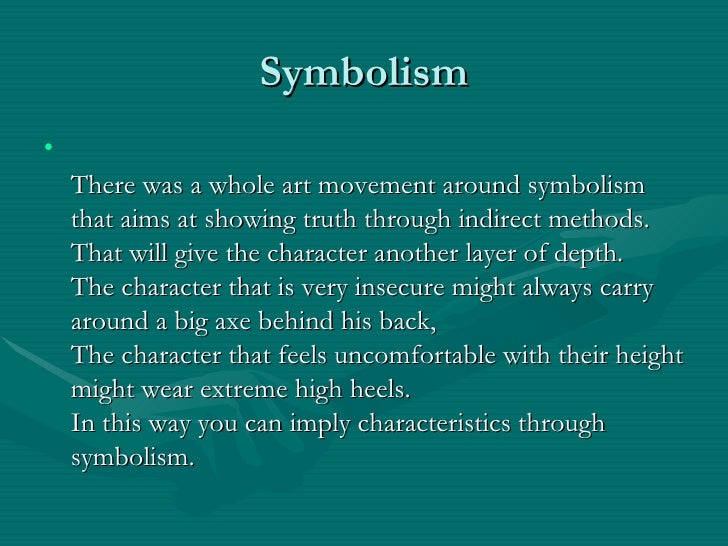 Symbolism

•

There was a whole art movement around symbolism that aims at showing truth through indirect methods. That will give the character another layer of depth.
The character that is very insecure might always carry around a big axe behind his back,
The character that feels uncomfortable with their height might wear extreme high heels.
In this way you can imply characteristics through symbolism.